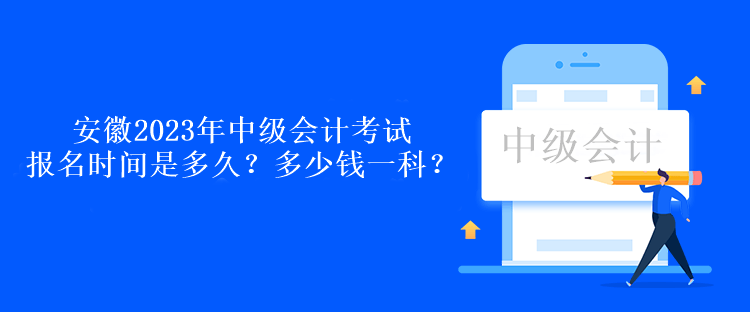 安徽2023年中级会计考试
报名时间是多久？多少钱一科？

中级会计